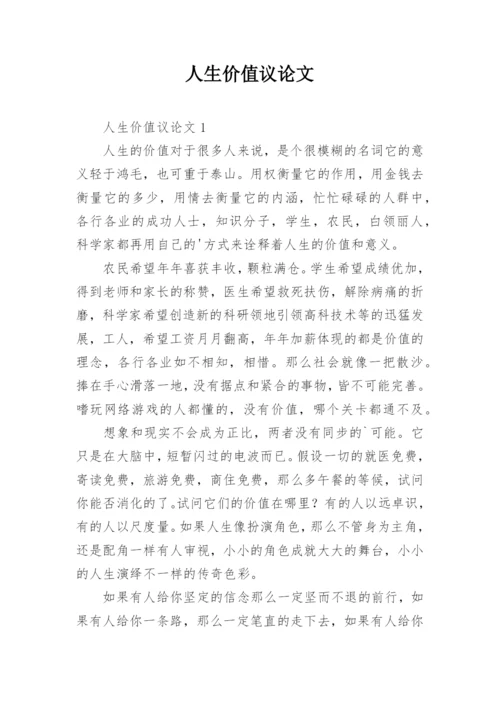 人生价值议论文

人生价值议论文 1

人生的价值对于很多人来说，是个很模糊的名词它的意义轻于鸿毛，也可重于泰山。用权衡量它的作用，用金钱去衡量它的多少，用情去衡量它的内涵，忙忙碌碌的人群中，各行各业的成功人士，知识分子，学生，农民，白领丽人，科学家都再用自己的'方式来诠释着人生的价值和意义。

农民希望年年喜获丰收，颗粒满仓。学生希望成绩优加，得到老师和家长的称赞，医生希望救死扶伤，解除病痛的折磨，科学家希望创造新的科研领地引领高科技术等的迅猛发展，工人，希望工资月月翻高，年年加薪体现的都是价值的理念，各行各业如不相知，相惜。那么社会就像一把散沙。捧在手心滑落一地，没有据点和紧合的事物，皆不可能完善。嗜玩网络游戏的人都懂的，没有价值，哪个关卡都通不及。

想象和现实不会成为正比，两者没有同步的`可能。它只是在大脑中，短暂闪过的电波而已。假设一切的就医免费，寄读免费，旅游免费，商住免费，那么多午餐的等候，试问你能否消化的了。试问它们的价值在哪里？有的人以远卓识，有的人以尺度量。如果人生像扮演角色，那么不管身为主角，还是配角一样有人审视，小小的角色成就大大的舞台，小小的人生演绎不一样的传奇色彩。

如果有人给你坚定的信念那么一定坚而不退的前行，如果有人给你一条路，那么一定笔直的走下去，如果有人给你